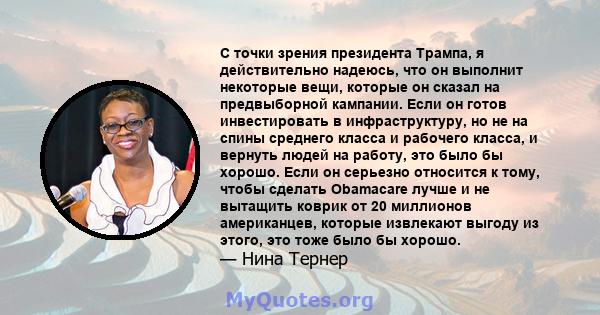 С точки зрения президента Трампа, я действительно надеюсь, что он выполнит некоторые вещи, которые он сказал на предвыборной кампании. Если он готов инвестировать в инфраструктуру, но не на спины среднего класса и рабочего класса, и вернуть людей на работу, это было бы хорошо. Если он серьезно относится к тому, чтобы сделать Obamacare лучше и не вытащить коврик от 20 миллионов американцев, которые извлекают выгоду из этого, это тоже было бы хорошо.
— Нина Тернер

MyQuotes.org